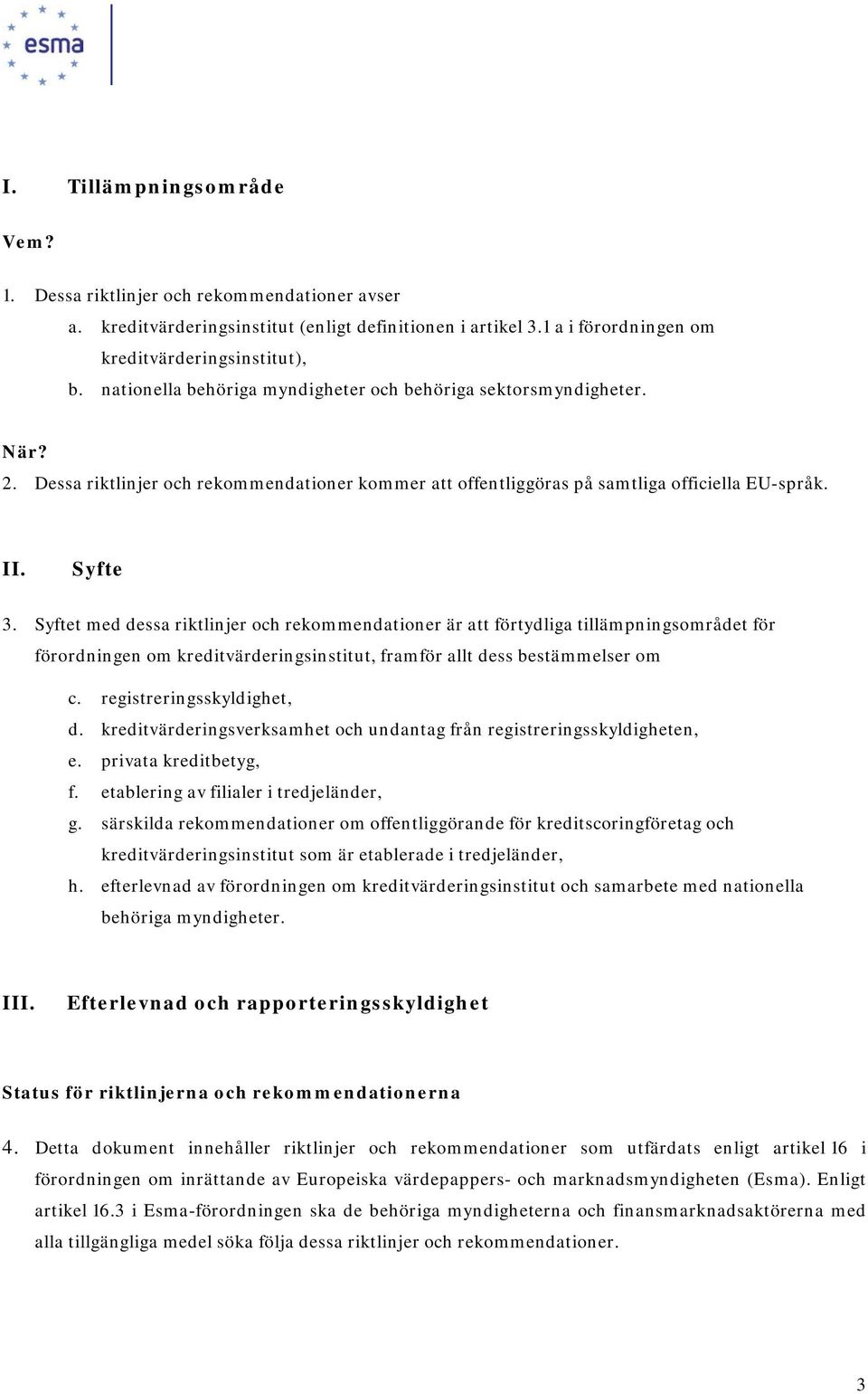 esma

I. Tillämpningsområde

Vem?

1. Dessa riktlinjer och rekommendationer avser
a. kreditvärderingsinstitut (enligt definitionen i artikel 3.1 a i förordningen om kreditvärderingsinstitut),
b. nationella behöriga myndigheter och behöriga sektorsmyndigheter.

När?

2. Dessa riktlinjer och rekommendationer kommer att offentliggöras på samtliga officiella EU-språk.

II. Syfte

3. Syftet med dessa riktlinjer och rekommendationer är att förtydliga tillämpningsområdet för förordningen om kreditvärderingsinstitut, framför allt dess bestämmelser om
c. registreringsskyldighet,
d. kreditvärderingsverksamhet och undantag från registreringsskyldigheten,
e. privata kreditbetyg,
f. etablering av filialer i tredjeländer,
g. särskilda rekommendationer om offentliggörande för kreditscoringföretag och kreditvärderingsinstitut som är etablerade i tredjeländer,
h. efterlevnad av förordningen om kreditvärderingsinstitut och samarbete med nationella behöriga myndigheter.

III. Efterlevnad och rapporteringsskyldighet

Status för riktlinjerna och rekommendationerna

4. Detta dokument innehåller riktlinjer och rekommendationer som utfärdats enligt artikel 16 i förordningen om inrättande av Europeiska värdepappers- och marknadsmyndigheten (Esma). Enligt artikel 16.3 i Esma-förordningen ska de behöriga myndigheterna och finansmarknadsaktörerna med alla tillgängliga medel söka följa dessa riktlinjer och rekommendationer.

3